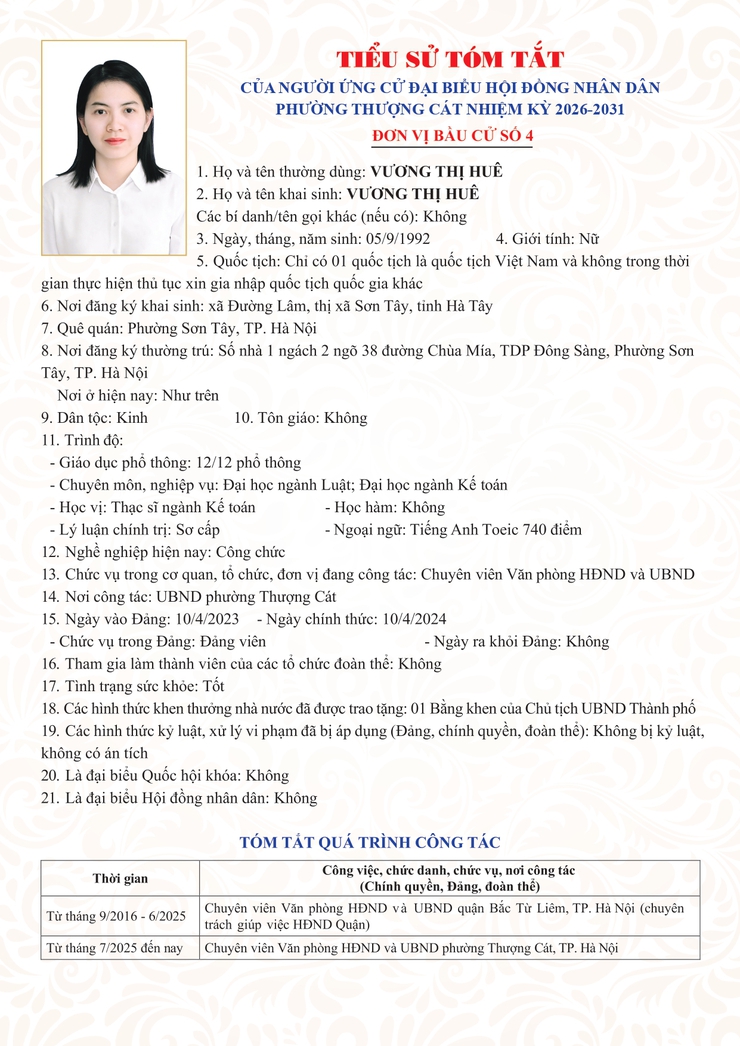 TIỂU SỬ TÓM TẮT
CỦA NGƯỜI ỨNG CỬ ĐẠI BIỂU HỘI ĐỒNG NHÂN DÂN
PHƯỜNG THƯỢNG CÁT NHIỆM KỲ 2026-2031
ĐƠN VỊ BẦU CỬ SỐ 4

1. Họ và tên thường dùng: VƯƠNG THỊ HUÊ
2. Họ và tên khai sinh: VƯƠNG THỊ HUÊ
Các bí danh/tên gọi khác (nếu có): Không
3. Ngày, tháng, năm sinh: 05/9/1992 4. Giới tính: Nữ
5. Quốc tịch: Chỉ có 01 quốc tịch là quốc tịch Việt Nam và không trong thời gian thực hiện thủ tục xin gia nhập quốc tịch quốc gia khác
6. Nơi đăng ký khai sinh: xã Đường Lâm, thị xã Sơn Tây, tỉnh Hà Tây
7. Quê quán: Phường Sơn Tây, TP. Hà Nội
8. Nơi đăng ký thường trú: Số nhà 1 ngách 2 ngõ 38 đường Chùa Mía, TDP Đông Sàng, Phường Sơn Tây, TP. Hà Nội
Nơi ở hiện nay: Như trên
9. Dân tộc: Kinh 10. Tôn giáo: Không
11. Trình độ:
- Giáo dục phổ thông: 12/12 phổ thông
- Chuyên môn, nghiệp vụ: Đại học ngành Luật; Đại học ngành Kế toán
- Học vị: Thạc sĩ ngành Kế toán - Học hàm: Không
- Lý luận chính trị: Sơ cấp - Ngoại ngữ: Tiếng Anh Toeic 740 điểm
12. Nghề nghiệp hiện nay: Công chức
13. Chức vụ trong cơ quan, tổ chức, đơn vị đang công tác: Chuyên viên Văn phòng HĐND và UBND
14. Nơi công tác: UBND phường Thượng Cát
15. Ngày vào Đảng: 10/4/2023 - Ngày chính thức: 10/4/2024
- Chức vụ trong Đảng: Đảng viên - Ngày ra khỏi Đảng: Không
16. Tham gia làm thành viên của các tổ chức đoàn thể: Không
17. Tình trạng sức khỏe: Tốt
18. Các hình thức khen thưởng nhà nước đã được trao tặng: 01 Bằng khen của Chủ tịch UBND Thành phố
19. Các hình thức kỷ luật, xử lý vi phạm đã bị áp dụng (Đảng, chính quyền, đoàn thể): Không bị kỷ luật, không có án tích
20. Là đại biểu Quốc hội khóa: Không
21. Là đại biểu Hội đồng nhân dân: Không

TÓM TẮT QUÁ TRÌNH CÔNG TÁC

| Thời gian | Công việc, chức danh, chức vụ, nơi công tác (Chính quyền, Đảng, đoàn thể) |
|---|---|
| Từ tháng 9/2016 - 6/2025 | Chuyên viên Văn phòng HĐND và UBND quận Bắc Từ Liêm, TP. Hà Nội (chuyên trách giúp việc HĐND Quận) |
| Từ tháng 7/2025 đến nay | Chuyên viên Văn phòng HĐND và UBND phường Thượng Cát, TP. Hà Nội |